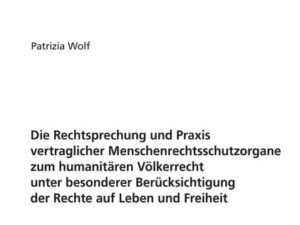 Patrizia Wolf

Die Rechtsprechung und Praxis vertraglicher Menschenrechtsschutzorgane zum humanitären Völkerrecht unter besonderer Berücksichtigung der Rechte auf Leben und Freiheit